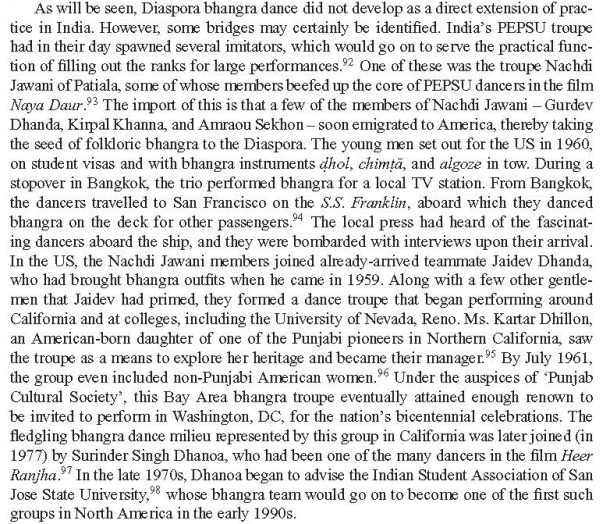 As will be seen, Diaspora bhangra dance did not develop as a direct extension of practice in India. However, some bridges may certainly be identified. India's PEPSU troupe had in their day spawned several imitators, which would go on to serve the practical function of filling out the ranks for large performances.$^{92}$ One of these was the troupe Nachdi Jawani of Patiala, some of whose members beefed up the core of PEPSU dancers in the film Naya Daur.$^{93}$ The import of this is that a few of the members of Nachdi Jawani – Gurdev Dhanda, Kirpal Khanna, and Amraou Sekhon – soon emigrated to America, thereby taking the seed of folkloric bhangra to the Diaspora. The young men set out for the US in 1960, on student visas and with bhangra instruments ḍhol, chimṭā, and algoze in tow. During a stopover in Bangkok, the trio performed bhangra for a local TV station. From Bangkok, the dancers travelled to San Francisco on the S.S. Franklin, aboard which they danced bhangra on the deck for other passengers.$^{94}$ The local press had heard of the fascinating dancers aboard the ship, and they were bombarded with interviews upon their arrival. In the US, the Nachdi Jawani members joined already-arrived teammate Jaidev Dhanda, who had brought bhangra outfits when he came in 1959. Along with a few other gentlemen that Jaidev had primed, they formed a dance troupe that began performing around California and at colleges, including the University of Nevada, Reno. Ms. Kartar Dhillon, an American-born daughter of one of the Punjabi pioneers in Northern California, saw the troupe as a means to explore her heritage and became their manager.$^{95}$ By July 1961, the group even included non-Punjabi American women.$^{96}$ Under the auspices of 'Punjab Cultural Society', this Bay Area bhangra troupe eventually attained enough renown to be invited to perform in Washington, DC, for the nation's bicentennial celebrations. The fledgling bhangra dance milieu represented by this group in California was later joined (in 1977) by Surinder Singh Dhanoa, who had been one of the many dancers in the film Heer Ranjha.$^{97}$ In the late 1970s, Dhanoa began to advise the Indian Student Association of San Jose State University,$^{98}$ whose bhangra team would go on to become one of the first such groups in North America in the early 1990s.